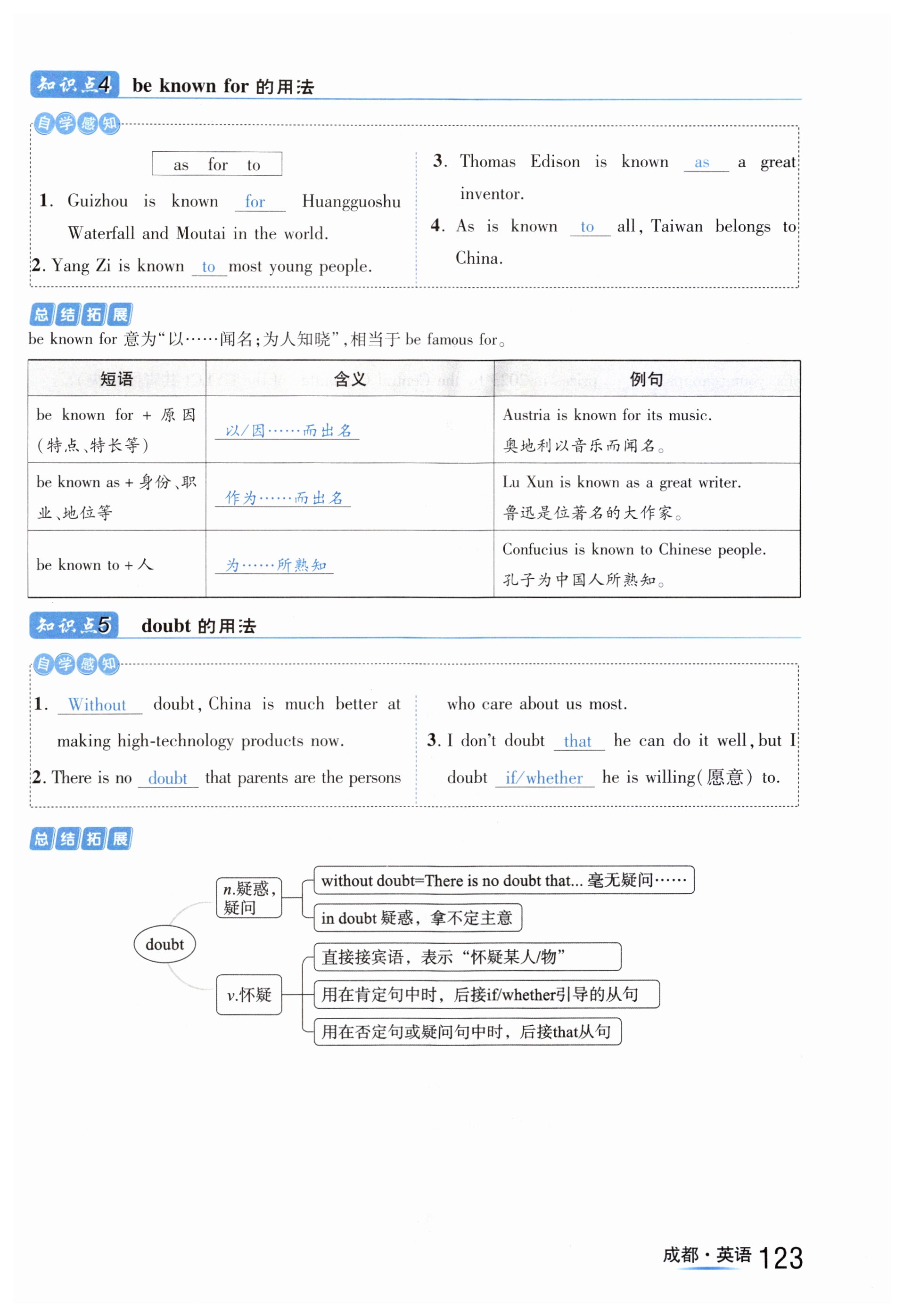 知识点4 be known for 的用法

自学感知

as for to

1. Guizhou is known for Huangguoshu Waterfall and Moutai in the world.

2. Yang Zi is known to most young people.

3. Thomas Edison is known as a great inventor.

4. As is known to all, Taiwan belongs to China.

总结拓展

be known for 意为“以……闻名；为人知晓”，相当于 be famous for。

| 短语 | 含义 | 例句 |
|---|---|---|
| be known for + 原因（特点、特长等） | 以/因……而出名 | Austria is known for its music. 奥地利以音乐而闻名。 |
| be known as + 身份、职业、地位等 | 作为……而出名 | Lu Xun is known as a great writer. 鲁迅是位著名的大作家。 |
| be known to + 人 | 为……所熟知 | Confucius is known to Chinese people. 孔子为中国人所熟知。 |

知识点5 doubt 的用法

自学感知

1. Without doubt, China is much better at making high-technology products now.

2. There is no doubt that parents are the persons who care about us most.

3. I don't doubt that he can do it well, but I doubt if/whether he is willing(愿意) to.

总结拓展

doubt

n.疑惑，疑问

without doubt=There is no doubt that... 毫无疑问……

in doubt 疑惑，拿不定主意

v.怀疑

直接接宾语，表示“怀疑某人/物”

用在肯定句中时，后接if/whether引导的从句

用在否定句或疑问句中时，后接that从句

成都·英语 123